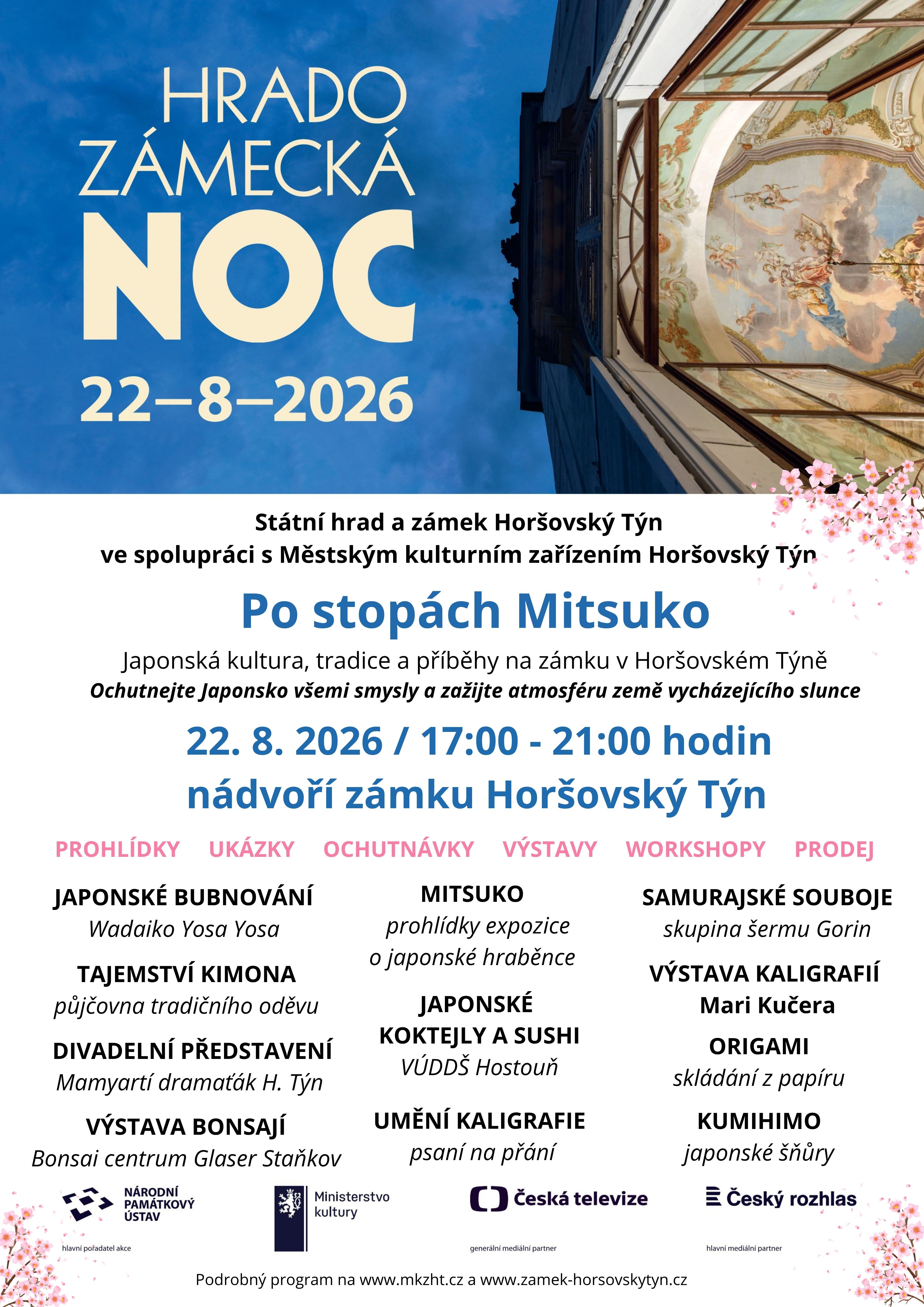 HRADO ZÁMECKÁ NOC 22–8–2026

Státní hrad a zámek Horšovský Týn
ve spolupráci s Městským kulturním zařízením Horšovský Týn

Po stopách Mitsuko

Japonská kultura, tradice a příběhy na zámku v Horšovském Týně
Ochutnejte Japonsko všemi smysly a zažijte atmosféru země vycházejícího slunce

22. 8. 2026 / 17:00 - 21:00 hodin
nádvoří zámku Horšovský Týn

PROHLÍDKY UKÁZKY OCHUTNÁVKY VÝSTAVY WORKSHOPY PRODEJ

JAPONSKÉ BUBNOVÁNÍ
Wadaiko Yosa Yosa

TAJEMSTVÍ KIMONA
půjčovna tradičního oděvu

DIVADELNÍ PŘEDSTAVENÍ
Mamyartí dramaťák H. Týn

VÝSTAVA BONSAJÍ
Bonsai centrum Glaser Staňkov

MITSUKO
prohlídky expozice o japonské hraběnce

JAPONSKÉ KOKTEJLY A SUSHI
VÚDDŠ Hostouň

UMĚNÍ KALIGRAFIE
psaní na přání

SAMURAJSKÉ SOUBOJE
skupina šermu Gorin

VÝSTAVA KALIGRAFIÍ
Mari Kučera

ORIGAMI
skládání z papíru

KUMIHIMO
japonské šňůry

NÁRODNÍ PAMÁTKOVÝ ÚSTAV
hlavní pořadatel akce

Ministerstvo kultury

Česká televize
generální mediální partner

Český rozhlas
hlavní mediální partner

Podrobný program na www.mkzht.cz a www.zamek-horsovskytyn.cz